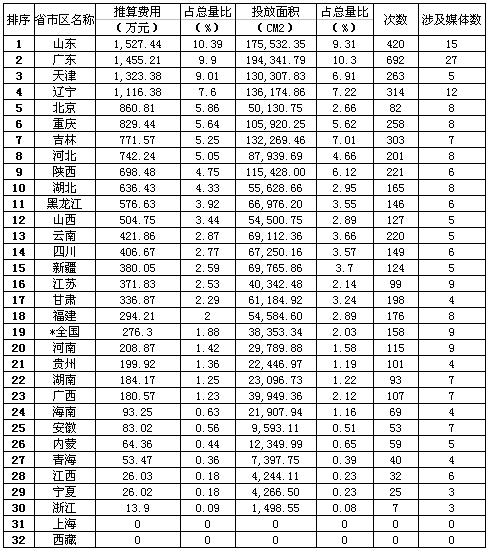 | 排序 | 省市区名称 | 推算费用（万元） | 占总量比（%） | 投放面积（CM2） | 占总量比（%） | 次数 | 涉及媒体数 |
|---|---|---|---|---|---|---|---|
| 1 | 山东 | 1,527.44 | 10.39 | 175,532.35 | 9.31 | 420 | 15 |
| 2 | 广东 | 1,455.21 | 9.9 | 194,341.79 | 10.3 | 692 | 27 |
| 3 | 天津 | 1,323.38 | 9.01 | 130,307.83 | 6.91 | 263 | 5 |
| 4 | 辽宁 | 1,116.38 | 7.6 | 136,174.86 | 7.22 | 314 | 12 |
| 5 | 北京 | 860.81 | 5.86 | 50,130.75 | 2.66 | 82 | 8 |
| 6 | 重庆 | 829.44 | 5.64 | 105,920.25 | 5.62 | 258 | 8 |
| 7 | 吉林 | 771.57 | 5.25 | 132,269.46 | 7.01 | 303 | 7 |
| 8 | 河北 | 742.24 | 5.05 | 87,939.69 | 4.66 | 201 | 8 |
| 9 | 陕西 | 698.48 | 4.75 | 115,428.00 | 6.12 | 221 | 6 |
| 10 | 湖北 | 636.43 | 4.33 | 55,628.66 | 2.95 | 165 | 8 |
| 11 | 黑龙江 | 576.63 | 3.92 | 66,976.20 | 3.55 | 146 | 6 |
| 12 | 山西 | 504.75 | 3.44 | 54,500.75 | 2.89 | 127 | 5 |
| 13 | 云南 | 421.86 | 2.87 | 69,112.36 | 3.66 | 220 | 5 |
| 14 | 四川 | 406.67 | 2.77 | 67,250.16 | 3.57 | 149 | 6 |
| 15 | 新疆 | 380.05 | 2.59 | 69,765.86 | 3.7 | 124 | 5 |
| 16 | 江苏 | 371.83 | 2.53 | 40,342.48 | 2.14 | 99 | 9 |
| 17 | 甘肃 | 336.87 | 2.29 | 61,184.92 | 3.24 | 198 | 4 |
| 18 | 福建 | 294.21 | 2 | 54,584.60 | 2.89 | 176 | 8 |
| 19 | *全国 | 276.3 | 1.88 | 38,353.34 | 2.03 | 158 | 9 |
| 20 | 河南 | 208.87 | 1.42 | 29,789.88 | 1.58 | 115 | 9 |
| 21 | 贵州 | 199.92 | 1.36 | 22,446.97 | 1.19 | 101 | 4 |
| 22 | 湖南 | 184.17 | 1.25 | 23,096.73 | 1.22 | 93 | 7 |
| 23 | 广西 | 180.57 | 1.23 | 39,949.36 | 2.12 | 107 | 7 |
| 24 | 海南 | 93.25 | 0.63 | 21,907.94 | 1.16 | 69 | 4 |
| 25 | 安徽 | 83.02 | 0.56 | 9,593.11 | 0.51 | 53 | 7 |
| 26 | 内蒙 | 64.36 | 0.44 | 12,349.99 | 0.65 | 59 | 5 |
| 27 | 青海 | 53.47 | 0.36 | 7,397.75 | 0.39 | 40 | 4 |
| 28 | 江西 | 26.03 | 0.18 | 4,244.11 | 0.23 | 32 | 6 |
| 29 | 宁夏 | 26.02 | 0.18 | 4,266.50 | 0.23 | 25 | 3 |
| 30 | 浙江 | 13.9 | 0.09 | 1,498.55 | 0.08 | 7 | 3 |
| 31 | 上海 | 0 | 0 | 0 | 0 | 0 | 0 |
| 32 | 西藏 | 0 | 0 | 0 | 0 | 0 | 0 |